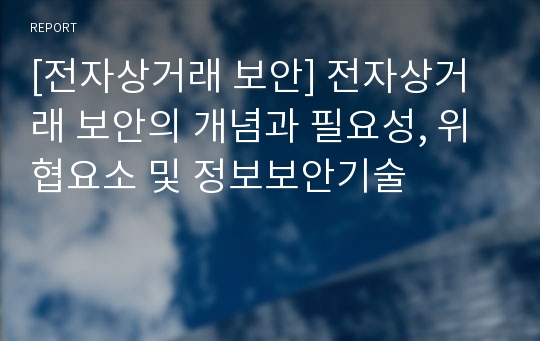 REPORT

[전자상거래 보안] 전자상거래 보안의 개념과 필요성, 위협요소 및 정보보안기술